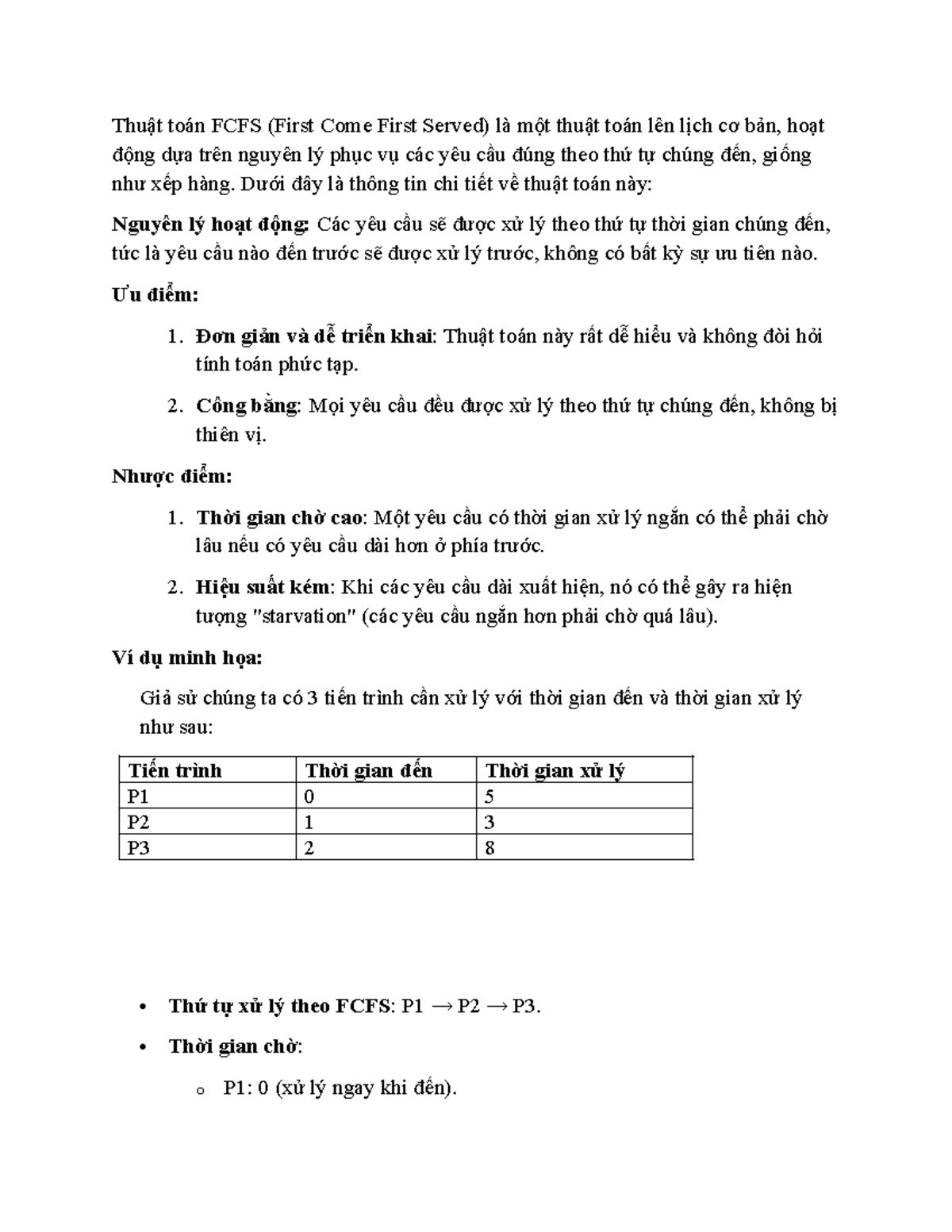 Thuật toán FCFS (First Come First Served) là một thuật toán lên lịch cơ bản, hoạt động dựa trên nguyên lý phục vụ các yêu cầu đúng theo thứ tự chúng đến, giống như xếp hàng. Dưới đây là thông tin chi tiết về thuật toán này:

Nguyên lý hoạt động: Các yêu cầu sẽ được xử lý theo thứ tự thời gian chúng đến, tức là yêu cầu nào đến trước sẽ được xử lý trước, không có bất kỳ sự ưu tiên nào.

Ưu điểm:

1. Đơn giản và dễ triển khai: Thuật toán này rất dễ hiểu và không đòi hỏi tính toán phức tạp.
2. Công bằng: Mọi yêu cầu đều được xử lý theo thứ tự chúng đến, không bị thiên vị.

Nhược điểm:

1. Thời gian chờ cao: Một yêu cầu có thời gian xử lý ngắn có thể phải chờ lâu nếu có yêu cầu dài hơn ở phía trước.
2. Hiệu suất kém: Khi các yêu cầu dài xuất hiện, nó có thể gây ra hiện tượng "starvation" (các yêu cầu ngắn hơn phải chờ quá lâu).

Ví dụ minh họa:

Giả sử chúng ta có 3 tiến trình cần xử lý với thời gian đến và thời gian xử lý như sau:

| Tiến trình | Thời gian đến | Thời gian xử lý |
|---|---|---|
| P1 | 0 | 5 |
| P2 | 1 | 3 |
| P3 | 2 | 8 |

• Thứ tự xử lý theo FCFS: P1 → P2 → P3.

• Thời gian chờ:

o P1: 0 (xử lý ngay khi đến).